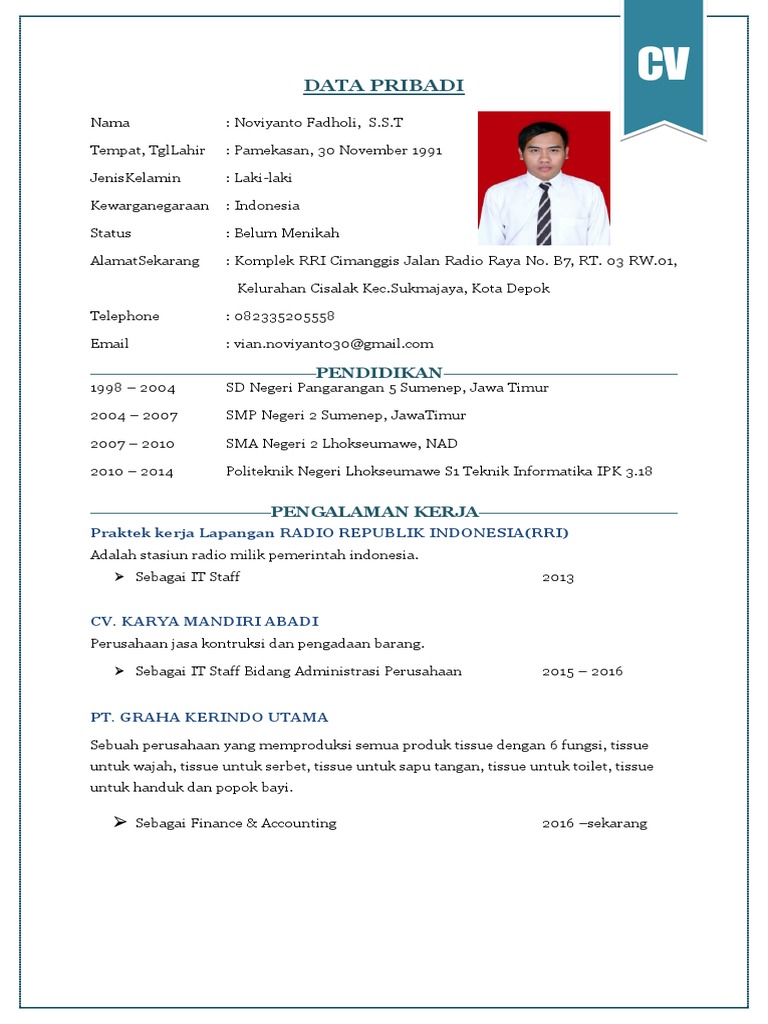 CV

DATA PRIBADI

Nama : Noviyanto Fadholi, S.S.T
Tempat, TglLahir : Pamekasan, 30 November 1991
JenisKelamin : Laki-laki
Kewarganegaraan : Indonesia
Status : Belum Menikah
AlamatSekarang : Komplek RRI Cimanggis Jalan Radio Raya No. B7, RT. 03 RW.01, Kelurahan Cisalak Kec.Sukmajaya, Kota Depok
Telephone : 082335205558
Email : vian.noviyanto30@gmail.com

PENDIDIKAN

1998 – 2004 SD Negeri Pangarangan 5 Sumenep, Jawa Timur
2004 – 2007 SMP Negeri 2 Sumenep, JawaTimur
2007 – 2010 SMA Negeri 2 Lhokseumawe, NAD
2010 – 2014 Politeknik Negeri Lhokseumawe S1 Teknik Informatika IPK 3.18

PENGALAMAN KERJA

Praktek kerja Lapangan RADIO REPUBLIK INDONESIA(RRI)
Adalah stasiun radio milik pemerintah indonesia.
➤ Sebagai IT Staff 2013

CV. KARYA MANDIRI ABADI
Perusahaan jasa kontruksi dan pengadaan barang.
➤ Sebagai IT Staff Bidang Administrasi Perusahaan 2015 – 2016

PT. GRAHA KERINDO UTAMA
Sebuah perusahaan yang memproduksi semua produk tissue dengan 6 fungsi, tissue untuk wajah, tissue untuk serbet, tissue untuk sapu tangan, tissue untuk toilet, tissue untuk handuk dan popok bayi.

➤ Sebagai Finance & Accounting 2016 –sekarang